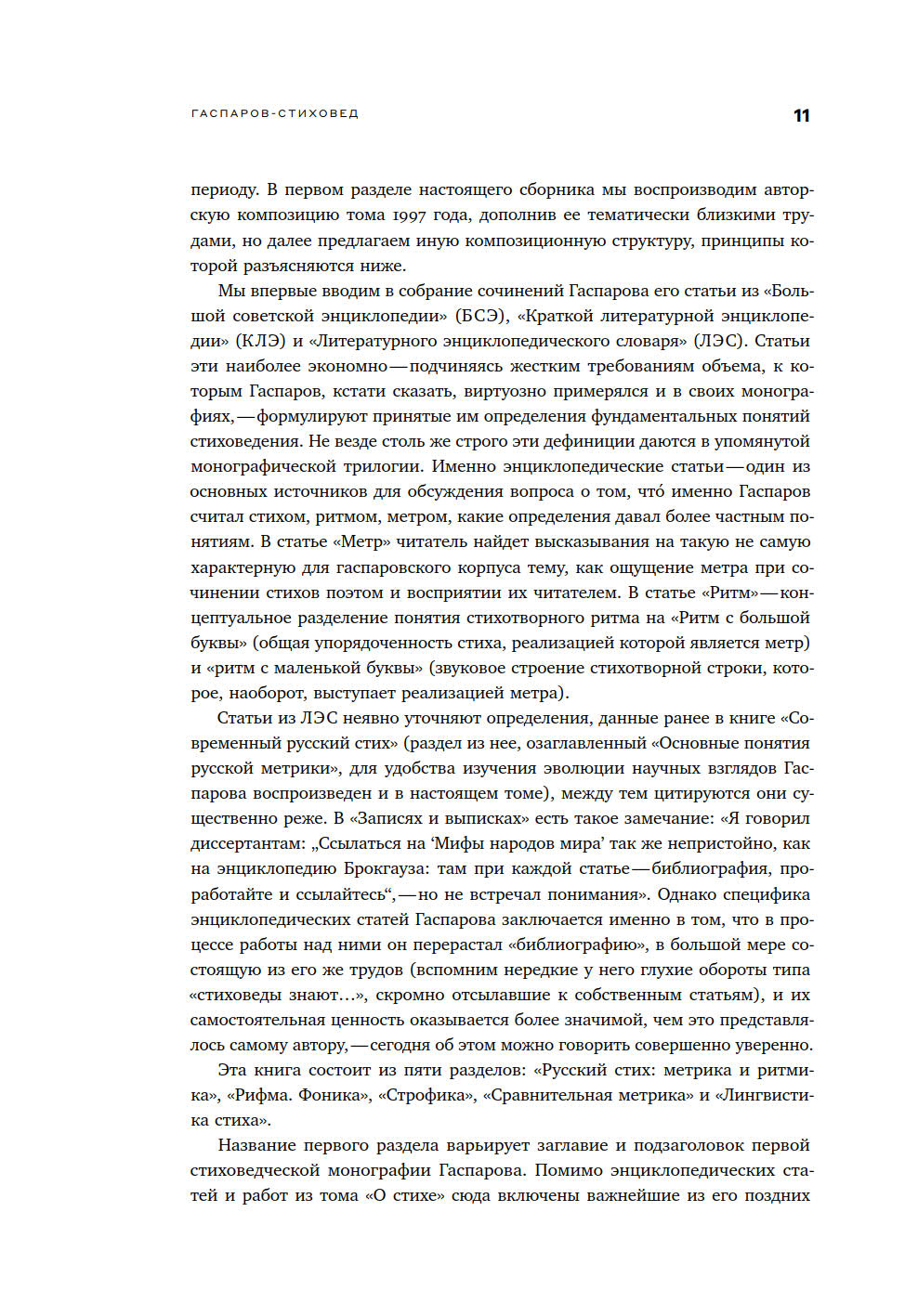 ГАСПАРОВ-СТИХОВЕД 11

периоду. В первом разделе настоящего сборника мы воспроизводим авторскую композицию тома 1997 года, дополнив ее тематически близкими трудами, но далее предлагаем иную композиционную структуру, принципы которой разъясняются ниже.

Мы впервые вводим в собрание сочинений Гаспарова его статьи из «Большой советской энциклопедии» (БСЭ), «Краткой литературной энциклопедии» (КЛЭ) и «Литературного энциклопедического словаря» (ЛЭС). Статьи эти наиболее экономно — подчиняясь жестким требованиям объема, к которым Гаспаров, кстати сказать, виртуозно примерялся и в своих монографиях, — формулируют принятые им определения фундаментальных понятий стиховедения. Не везде столь же строго эти дефиниции даются в упомянутой монографической трилогии. Именно энциклопедические статьи — один из основных источников для обсуждения вопроса о том, что́ именно Гаспаров считал стихом, ритмом, метром, какие определения давал более частным понятиям. В статье «Метр» читатель найдет высказывания на такую не самую характерную для гаспаровского корпуса тему, как ощущение метра при сочинении стихов поэтом и восприятии их читателем. В статье «Ритм» — концептуальное разделение понятия стихотворного ритма на «Ритм с большой буквы» (общая упорядоченность стиха, реализацией которой является метр) и «ритм с маленькой буквы» (звуковое строение стихотворной строки, которое, наоборот, выступает реализацией метра).

Статьи из ЛЭС неявно уточняют определения, данные ранее в книге «Современный русский стих» (раздел из нее, озаглавленный «Основные понятия русской метрики», для удобства изучения эволюции научных взглядов Гаспарова воспроизведен и в настоящем томе), между тем цитируются они существенно реже. В «Записях и выписках» есть такое замечание: «Я говорил диссертантам: „Ссылаться на ‘Мифы народов мира’ так же непристойно, как на энциклопедию Брокгауза: там при каждой статье — библиография, проработайте и ссылайтесь“, — но не встречал понимания». Однако специфика энциклопедических статей Гаспарова заключается именно в том, что в процессе работы над ними он перерастал «библиографию», в большой мере состоящую из его же трудов (вспомним нередкие у него глухие обороты типа «стиховеды знают…», скромно отсылавшие к собственным статьям), и их самостоятельная ценность оказывается более значимой, чем это представлялось самому автору, — сегодня об этом можно говорить совершенно уверенно.

Эта книга состоит из пяти разделов: «Русский стих: метрика и ритмика», «Рифма. Фоника», «Строфика», «Сравнительная метрика» и «Лингвистика стиха».

Название первого раздела варьирует заглавие и подзаголовок первой стиховедческой монографии Гаспарова. Помимо энциклопедических статей и работ из тома «О стихе» сюда включены важнейшие из его поздних